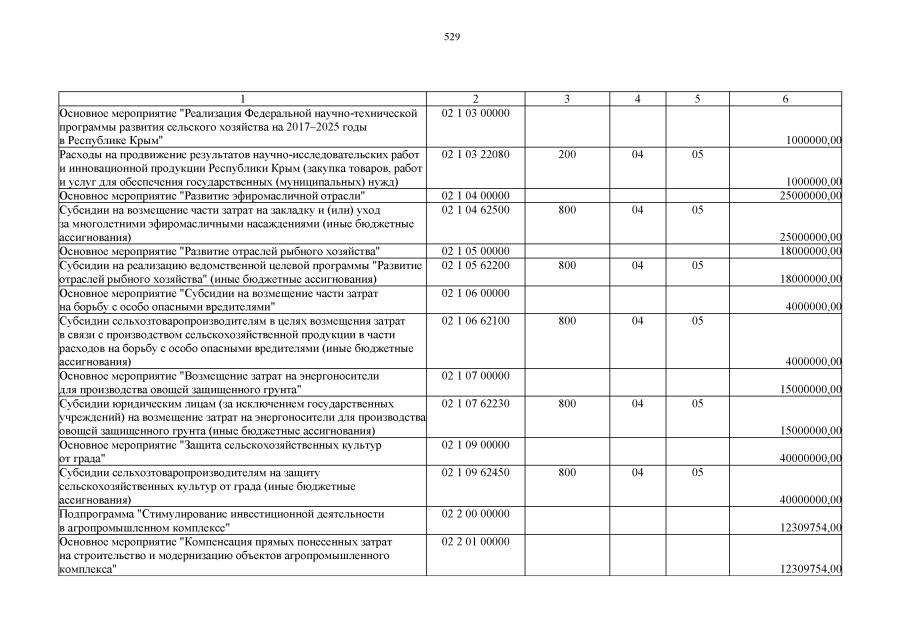 529

| 1 | 2 | 3 | 4 | 5 | 6 |
|---|---|---|---|---|---|
| Основное мероприятие "Реализация Федеральной научно-технической программы развития сельского хозяйства на 2017–2025 годы в Республике Крым" | 02 1 03 00000 | | | | 1000000,00 |
| Расходы на продвижение результатов научно-исследовательских работ и инновационной продукции Республики Крым (закупка товаров, работ и услуг для обеспечения государственных (муниципальных) нужд) | 02 1 03 22080 | 200 | 04 | 05 | 1000000,00 |
| Основное мероприятие "Развитие эфиромасличной отрасли" | 02 1 04 00000 | | | | 25000000,00 |
| Субсидии на возмещение части затрат на закладку и (или) уход за многолетними эфиромасличными насаждениями (иные бюджетные ассигнования) | 02 1 04 62500 | 800 | 04 | 05 | 25000000,00 |
| Основное мероприятие "Развитие отраслей рыбного хозяйства" | 02 1 05 00000 | | | | 18000000,00 |
| Субсидии на реализацию ведомственной целевой программы "Развитие отраслей рыбного хозяйства" (иные бюджетные ассигнования) | 02 1 05 62200 | 800 | 04 | 05 | 18000000,00 |
| Основное мероприятие "Субсидии на возмещение части затрат на борьбу с особо опасными вредителями" | 02 1 06 00000 | | | | 4000000,00 |
| Субсидии сельхозтоваропроизводителям в целях возмещения затрат в связи с производством сельскохозяйственной продукции в части расходов на борьбу с особо опасными вредителями (иные бюджетные ассигнования) | 02 1 06 62100 | 800 | 04 | 05 | 4000000,00 |
| Основное мероприятие "Возмещение затрат на энергоносители для производства овощей защищенного грунта" | 02 1 07 00000 | | | | 15000000,00 |
| Субсидии юридическим лицам (за исключением государственных учреждений) на возмещение затрат на энергоносители для производства овощей защищенного грунта (иные бюджетные ассигнования) | 02 1 07 62230 | 800 | 04 | 05 | 15000000,00 |
| Основное мероприятие "Защита сельскохозяйственных культур от града" | 02 1 09 00000 | | | | 40000000,00 |
| Субсидии сельхозтоваропроизводителям на защиту сельскохозяйственных культур от града (иные бюджетные ассигнования) | 02 1 09 62450 | 800 | 04 | 05 | 40000000,00 |
| Подпрограмма "Стимулирование инвестиционной деятельности в агропромышленном комплексе" | 02 2 00 00000 | | | | 12309754,00 |
| Основное мероприятие "Компенсация прямых понесенных затрат на строительство и модернизацию объектов агропромышленного комплекса" | 02 2 01 00000 | | | | 12309754,00 |